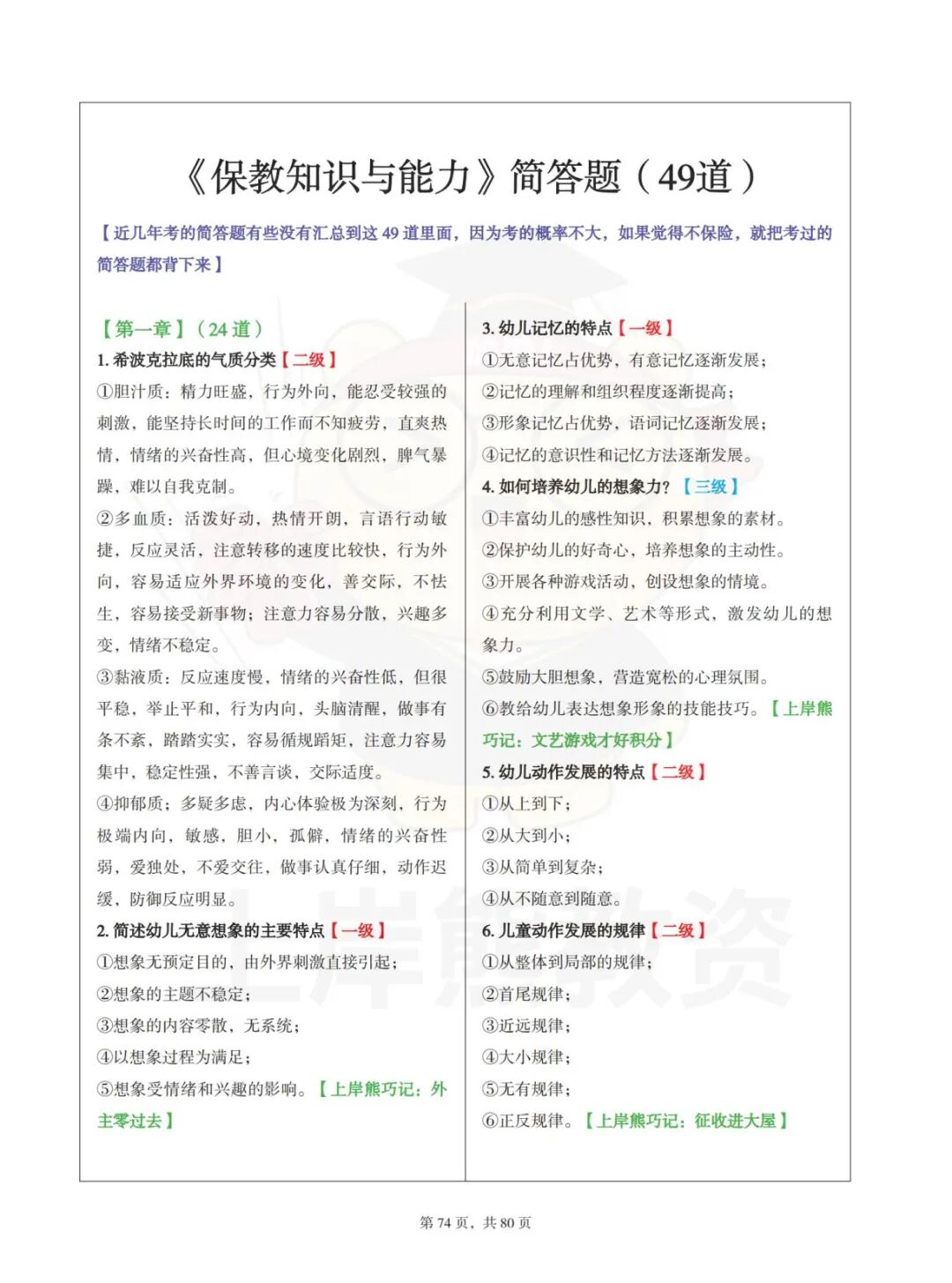 《保教知识与能力》简答题（49道）

【近几年考的简答题有些没有汇总到这 49 道里面，因为考的概率不大，如果觉得不保险，就把考过的简答题都背下来】

【第一章】（24 道）

1. 希波克拉底的气质分类【二级】

①胆汁质：精力旺盛，行为外向，能忍受较强的刺激，能坚持长时间的工作而不知疲劳，直爽热情，情绪的兴奋性高，但心境变化剧烈，脾气暴躁，难以自我克制。

②多血质：活泼好动，热情开朗，言语行动敏捷，反应灵活，注意转移的速度比较快，行为外向，容易适应外界环境的变化，善交际，不怯生，容易接受新事物；注意力容易分散，兴趣多变，情绪不稳定。

③黏液质：反应速度慢，情绪的兴奋性低，但很平稳，举止平和，行为内向，头脑清醒，做事有条不紊，踏踏实实，容易循规蹈矩，注意力容易集中，稳定性强，不善言谈，交际适度。

④抑郁质：多疑多虑，内心体验极为深刻，行为极端内向，敏感，胆小，孤僻，情绪的兴奋性弱，爱独处，不爱交往，做事认真仔细，动作迟缓，防御反应明显。

2. 简述幼儿无意想象的主要特点【一级】

①想象无预定目的，由外界刺激直接引起；

②想象的主题不稳定；

③想象的内容零散，无系统；

④以想象过程为满足；

⑤想象受情绪和兴趣的影响。【上岸熊巧记：外主零过去】

3. 幼儿记忆的特点【一级】

①无意记忆占优势，有意记忆逐渐发展；

②记忆的理解和组织程度逐渐提高；

③形象记忆占优势，语词记忆逐渐发展；

④记忆的意识性和记忆方法逐渐发展。

4. 如何培养幼儿的想象力？【三级】

①丰富幼儿的感性知识，积累想象的素材。

②保护幼儿的好奇心，培养想象的主动性。

③开展各种游戏活动，创设想象的情境。

④充分利用文学、艺术等形式，激发幼儿的想象力。

⑤鼓励大胆想象，营造宽松的心理氛围。

⑥教给幼儿表达想象形象的技能技巧。【上岸熊巧记：文艺游戏才好积分】

5. 幼儿动作发展的特点【二级】

①从上到下；

②从大到小；

③从简单到复杂；

④从不随意到随意。

6. 儿童动作发展的规律【二级】

①从整体到局部的规律；

②首尾规律；

③近远规律；

④大小规律；

⑤无有规律；

⑥正反规律。【上岸熊巧记：征收进大屋】

上岸熊教资

第 74 页，共 80 页